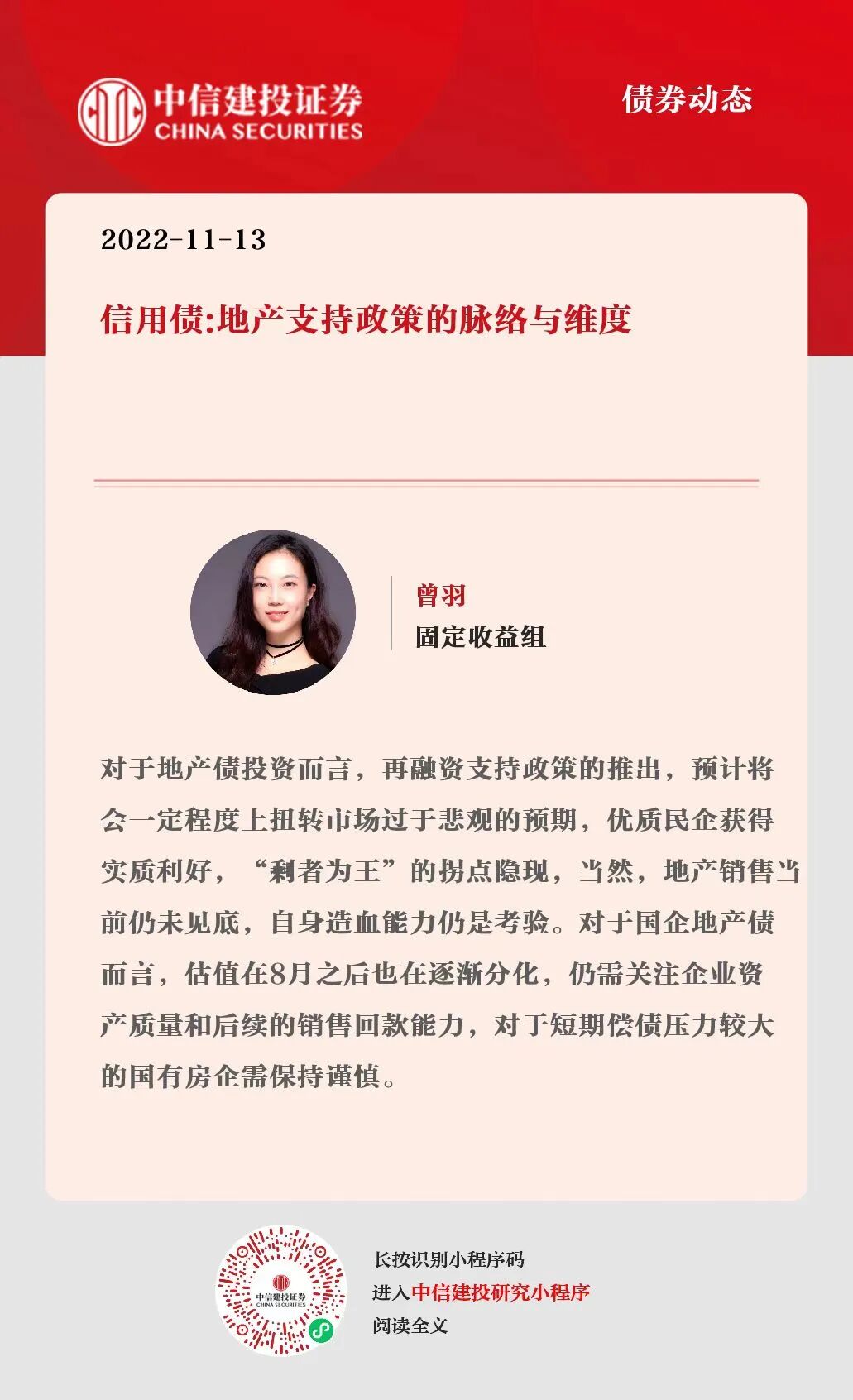 中信建投证券
CHINA SECURITIES

债券动态

2022-11-13

信用债:地产支持政策的脉络与维度

曾羽
固定收益组

对于地产债投资而言，再融资支持政策的推出，预计将会一定程度上扭转市场过于悲观的预期，优质民企获得实质利好，“剩者为王”的拐点隐现，当然，地产销售当前仍未见底，自身造血能力仍是考验。对于国企地产债而言，估值在8月之后也在逐渐分化，仍需关注企业资产质量和后续的销售回款能力，对于短期偿债压力较大的国有房企需保持谨慎。

中信建投证券
CHINA SECURITIES

长按识别小程序码
进入中信建投研究小程序
阅读全文